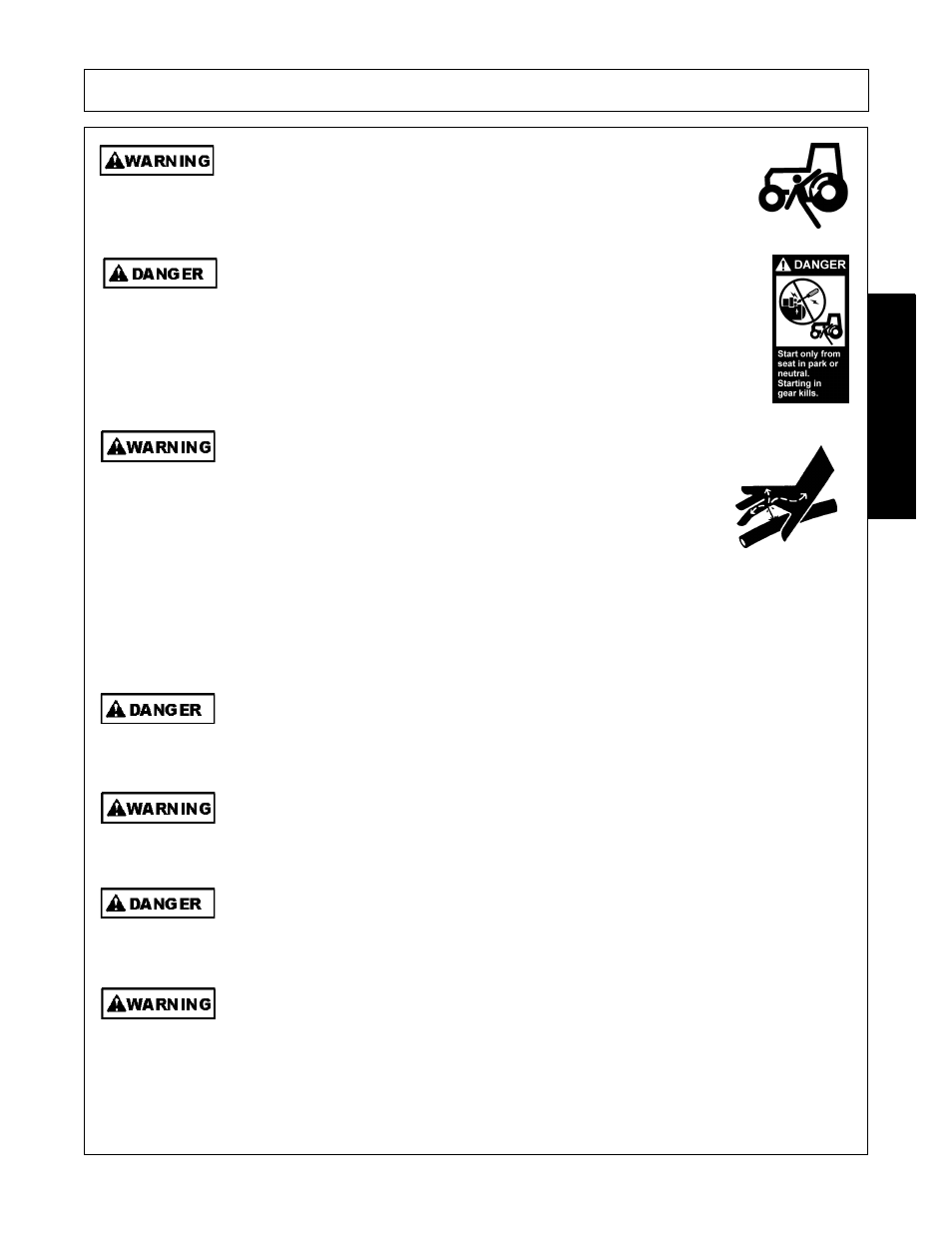 WARNING

DANGER

DANGER

Start only from seat in park or neutral. Starting in gear kills.

WARNING

DANGER

WARNING

DANGER

WARNING